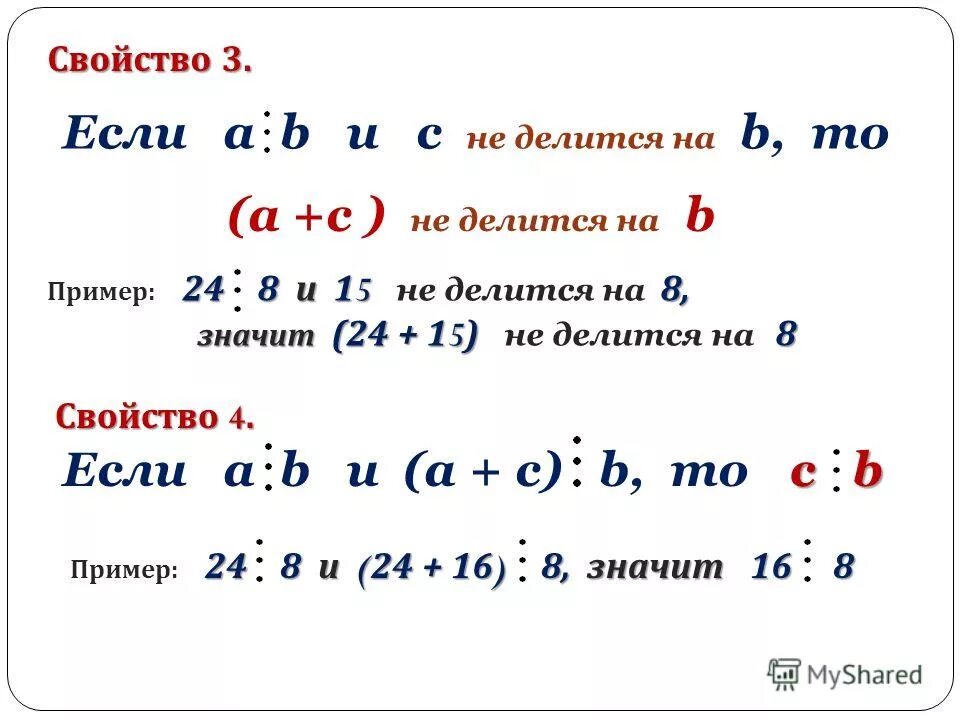 Свойство 3.

Если $a \vdots b$ и $c$ не делится на $b$, то

$(a + c)$ не делится на $b$

Пример: $24 \vdots 8$ и $15$ не делится на $8$, значит $(24 + 15)$ не делится на $8$

Свойство 4.

Если $a \vdots b$ и $(a + c) \vdots b$, то $c \vdots b$

Пример: $24 \vdots 8$ и $(24 + 16) \vdots 8$, значит $16 \vdots 8$

MyShared